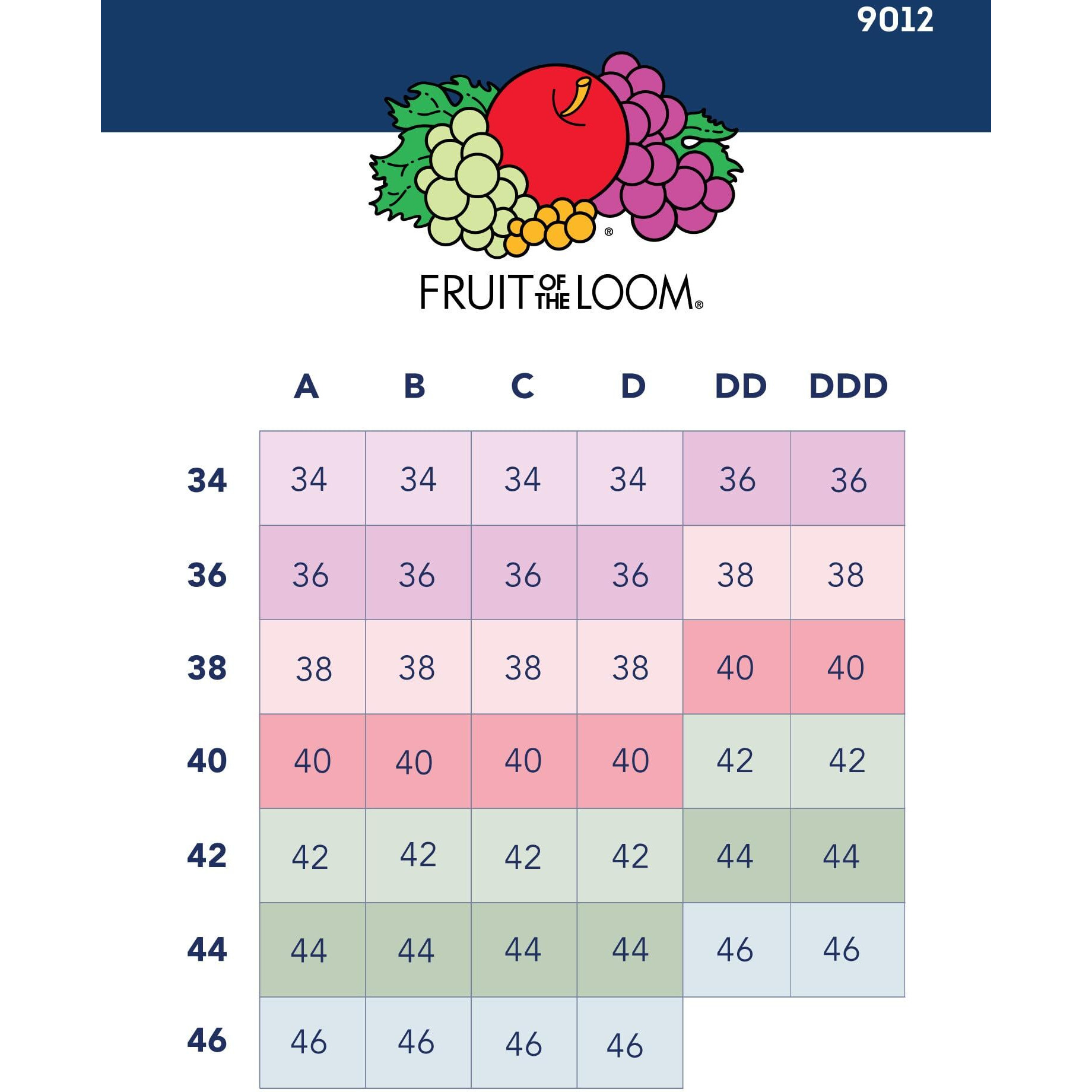 9012

®

FRUIT OF THE LOOM®

|  | A | B | C | D | DD | DDD |
|---|---|---|---|---|---|---|
| 34 | 34 | 34 | 34 | 34 | 36 | 36 |
| 36 | 36 | 36 | 36 | 36 | 38 | 38 |
| 38 | 38 | 38 | 38 | 38 | 40 | 40 |
| 40 | 40 | 40 | 40 | 40 | 42 | 42 |
| 42 | 42 | 42 | 42 | 42 | 44 | 44 |
| 44 | 44 | 44 | 44 | 44 | 46 | 46 |
| 46 | 46 | 46 | 46 | 46 |  |  |